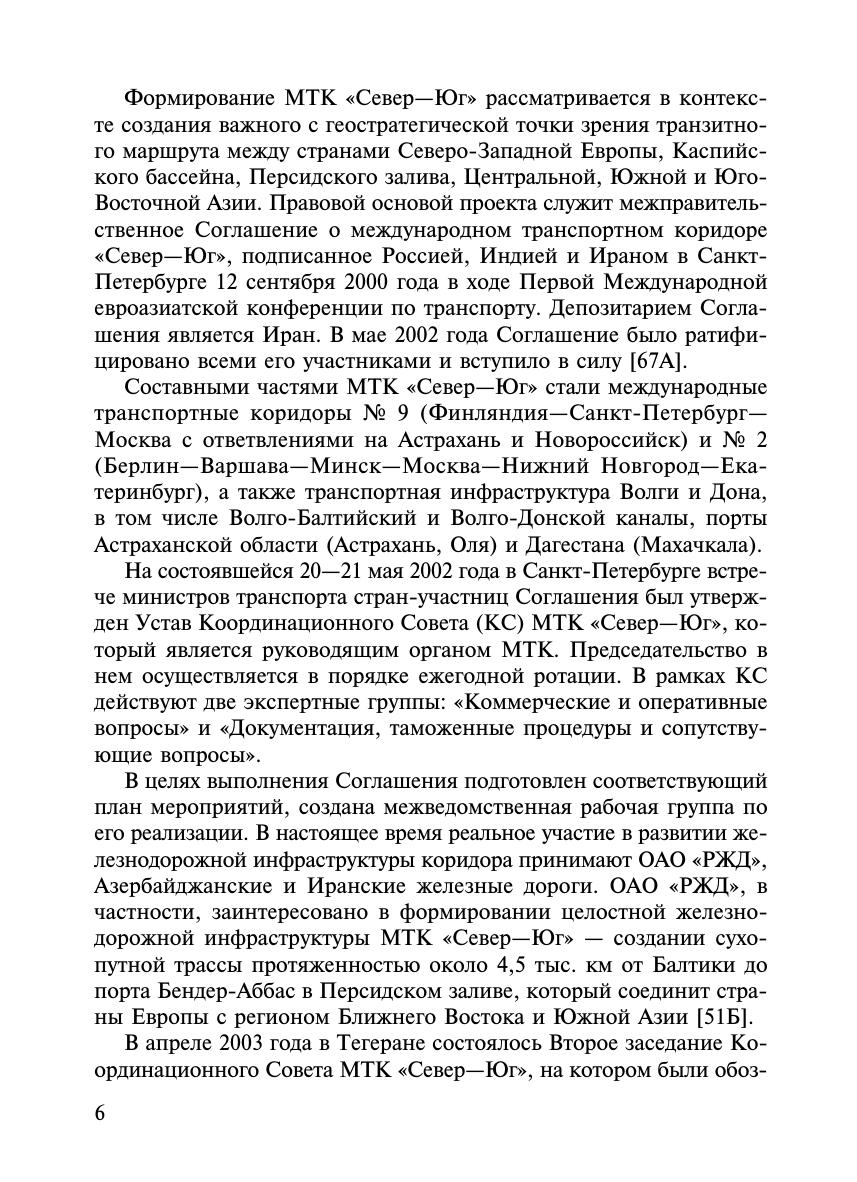 Формирование МТК «Север—Юг» рассматривается в контексте создания важного с геостратегической точки зрения транзитного маршрута между странами Северо-Западной Европы, Каспийского бассейна, Персидского залива, Центральной, Южной и Юго-Восточной Азии. Правовой основой проекта служит межправительственное Соглашение о международном транспортном коридоре «Север—Юг», подписанное Россией, Индией и Ираном в Санкт-Петербурге 12 сентября 2000 года в ходе Первой Международной евроазиатской конференции по транспорту. Депозитарием Соглашения является Иран. В мае 2002 года Соглашение было ратифицировано всеми его участниками и вступило в силу [67А].

Составными частями МТК «Север—Юг» стали международные транспортные коридоры № 9 (Финляндия—Санкт-Петербург—Москва с ответвлениями на Астрахань и Новороссийск) и № 2 (Берлин—Варшава—Минск—Москва—Нижний Новгород—Екатеринбург), а также транспортная инфраструктура Волги и Дона, в том числе Волго-Балтийский и Волго-Донской каналы, порты Астраханской области (Астрахань, Оля) и Дагестана (Махачкала).

На состоявшейся 20—21 мая 2002 года в Санкт-Петербурге встрече министров транспорта стран-участниц Соглашения был утвержден Устав Координационного Совета (КС) МТК «Север—Юг», который является руководящим органом МТК. Председательство в нем осуществляется в порядке ежегодной ротации. В рамках КС действуют две экспертные группы: «Коммерческие и оперативные вопросы» и «Документация, таможенные процедуры и сопутствующие вопросы».

В целях выполнения Соглашения подготовлен соответствующий план мероприятий, создана межведомственная рабочая группа по его реализации. В настоящее время реальное участие в развитии железнодорожной инфраструктуры коридора принимают ОАО «РЖД», Азербайджанские и Иранские железные дороги. ОАО «РЖД», в частности, заинтересовано в формировании целостной железнодорожной инфраструктуры МТК «Север—Юг» — создании сухопутной трассы протяженностью около 4,5 тыс. км от Балтики до порта Бендер-Аббас в Персидском заливе, который соединит страны Европы с регионом Ближнего Востока и Южной Азии [51Б].

В апреле 2003 года в Тегеране состоялось Второе заседание Координационного Совета МТК «Север—Юг», на котором были обоз-

6